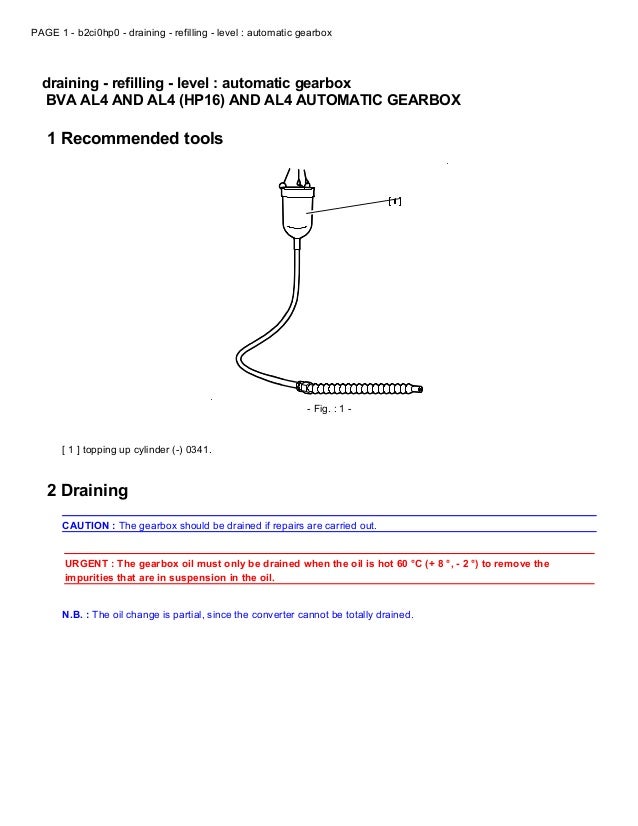 PAGE 1 - b2ci0hp0 - draining - refilling - level : automatic gearbox

draining - refilling - level : automatic gearbox
BVA AL4 AND AL4 (HP16) AND AL4 AUTOMATIC GEARBOX

1 Recommended tools

[1]

- Fig. : 1 -

[ 1 ] topping up cylinder (-) 0341.

2 Draining

CAUTION : The gearbox should be drained if repairs are carried out.

URGENT : The gearbox oil must only be drained when the oil is hot 60 °C (+ 8 °, - 2 °) to remove the impurities that are in suspension in the oil.

N.B. : The oil change is partial, since the converter cannot be totally drained.